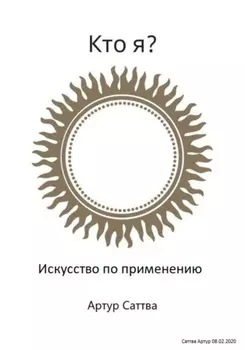 Кто я?

Искусство по применению

Артур Саттва

Саттва Артур 08.02.2020